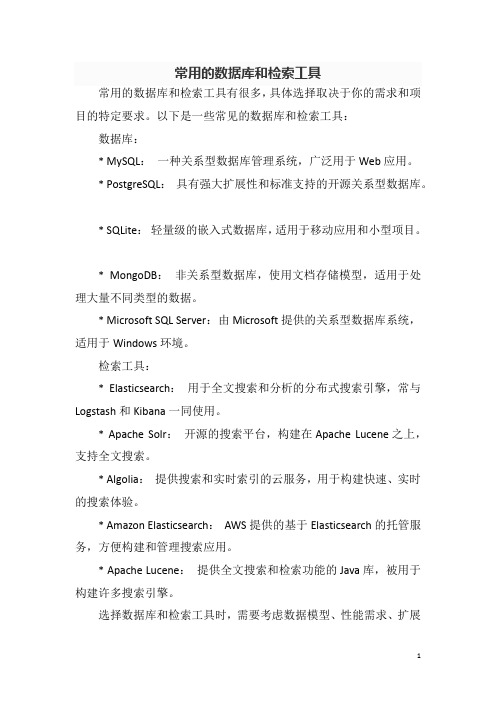 常用的数据库和检索工具

常用的数据库和检索工具有很多，具体选择取决于你的需求和项目的特定要求。以下是一些常见的数据库和检索工具：

数据库：

* MySQL： 一种关系型数据库管理系统，广泛用于 Web 应用。

* PostgreSQL： 具有强大扩展性和标准支持的开源关系型数据库。

* SQLite： 轻量级的嵌入式数据库，适用于移动应用和小型项目。

* MongoDB： 非关系型数据库，使用文档存储模型，适用于处理大量不同类型的数据。

* Microsoft SQL Server：由 Microsoft 提供的关系型数据库系统，适用于 Windows 环境。

检索工具：

* Elasticsearch： 用于全文搜索和分析的分布式搜索引擎，常与 Logstash 和 Kibana 一同使用。

* Apache Solr： 开源的搜索平台，构建在 Apache Lucene 之上，支持全文搜索。

* Algolia： 提供搜索和实时索引的云服务，用于构建快速、实时的搜索体验。

* Amazon Elasticsearch： AWS 提供的基于 Elasticsearch 的托管服务，方便构建和管理搜索应用。

* Apache Lucene： 提供全文搜索和检索功能的 Java 库，被用于构建许多搜索引擎。

选择数据库和检索工具时，需要考虑数据模型、性能需求、扩展

1